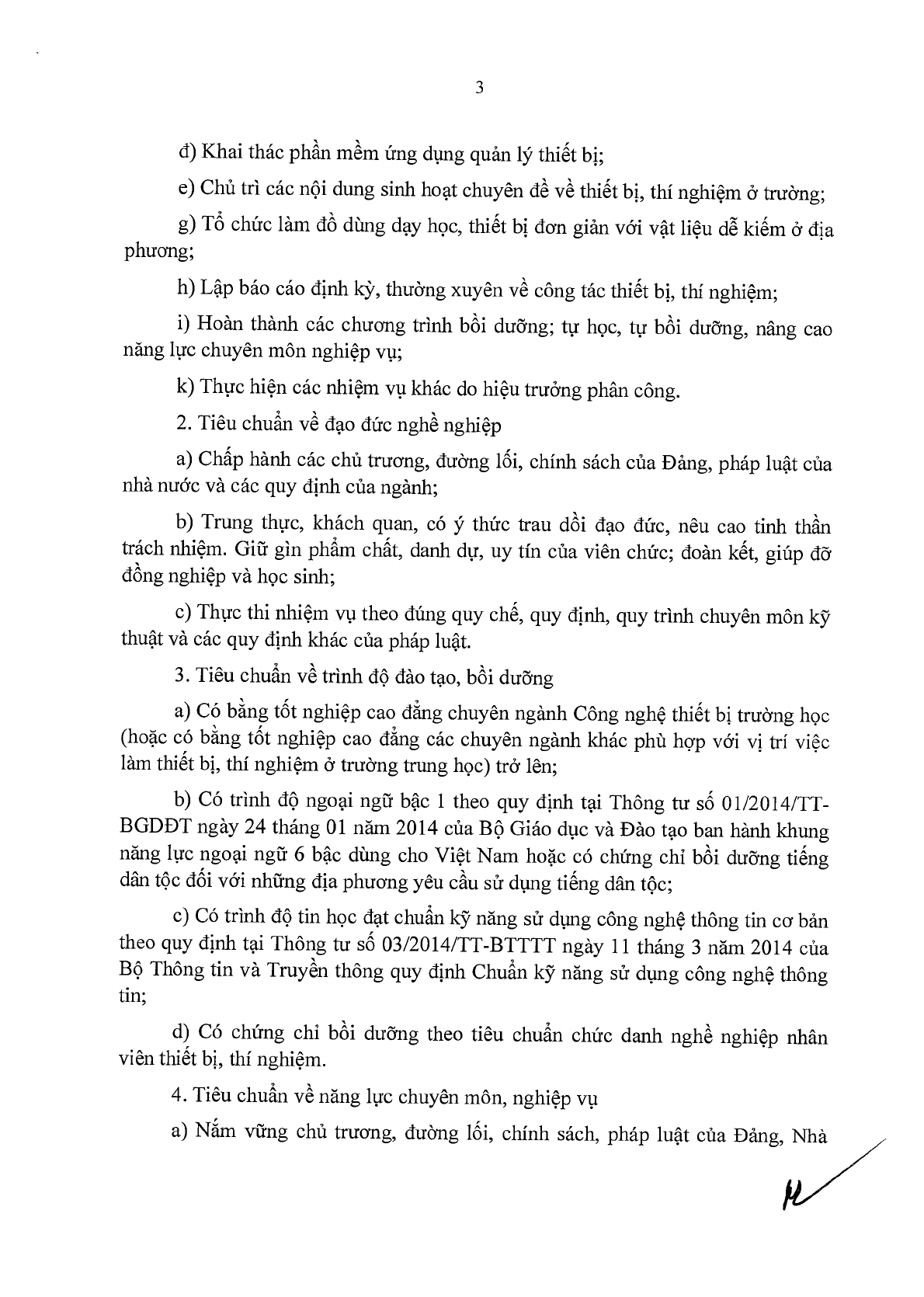 3

đ) Khai thác phần mềm ứng dụng quản lý thiết bị;

e) Chủ trì các nội dung sinh hoạt chuyên đề về thiết bị, thí nghiệm ở trường;

g) Tổ chức làm đồ dùng dạy học, thiết bị đơn giản với vật liệu dễ kiếm ở địa phương;

h) Lập báo cáo định kỳ, thường xuyên về công tác thiết bị, thí nghiệm;

i) Hoàn thành các chương trình bồi dưỡng; tự học, tự bồi dưỡng, nâng cao năng lực chuyên môn nghiệp vụ;

k) Thực hiện các nhiệm vụ khác do hiệu trưởng phân công.

2. Tiêu chuẩn về đạo đức nghề nghiệp

a) Chấp hành các chủ trương, đường lối, chính sách của Đảng, pháp luật của nhà nước và các quy định của ngành;

b) Trung thực, khách quan, có ý thức trau dồi đạo đức, nêu cao tinh thần trách nhiệm. Giữ gìn phẩm chất, danh dự, uy tín của viên chức; đoàn kết, giúp đỡ đồng nghiệp và học sinh;

c) Thực thi nhiệm vụ theo đúng quy chế, quy định, quy trình chuyên môn kỹ thuật và các quy định khác của pháp luật.

3. Tiêu chuẩn về trình độ đào tạo, bồi dưỡng

a) Có bằng tốt nghiệp cao đẳng chuyên ngành Công nghệ thiết bị trường học (hoặc có bằng tốt nghiệp cao đẳng các chuyên ngành khác phù hợp với vị trí việc làm thiết bị, thí nghiệm ở trường trung học) trở lên;

b) Có trình độ ngoại ngữ bậc 1 theo quy định tại Thông tư số 01/2014/TT-BGDĐT ngày 24 tháng 01 năm 2014 của Bộ Giáo dục và Đào tạo ban hành khung năng lực ngoại ngữ 6 bậc dùng cho Việt Nam hoặc có chứng chỉ bồi dưỡng tiếng dân tộc đối với những địa phương yêu cầu sử dụng tiếng dân tộc;

c) Có trình độ tin học đạt chuẩn kỹ năng sử dụng công nghệ thông tin cơ bản theo quy định tại Thông tư số 03/2014/TT-BTTTT ngày 11 tháng 3 năm 2014 của Bộ Thông tin và Truyền thông quy định Chuẩn kỹ năng sử dụng công nghệ thông tin;

d) Có chứng chỉ bồi dưỡng theo tiêu chuẩn chức danh nghề nghiệp nhân viên thiết bị, thí nghiệm.

4. Tiêu chuẩn về năng lực chuyên môn, nghiệp vụ

a) Nắm vững chủ trương, đường lối, chính sách, pháp luật của Đảng, Nhà